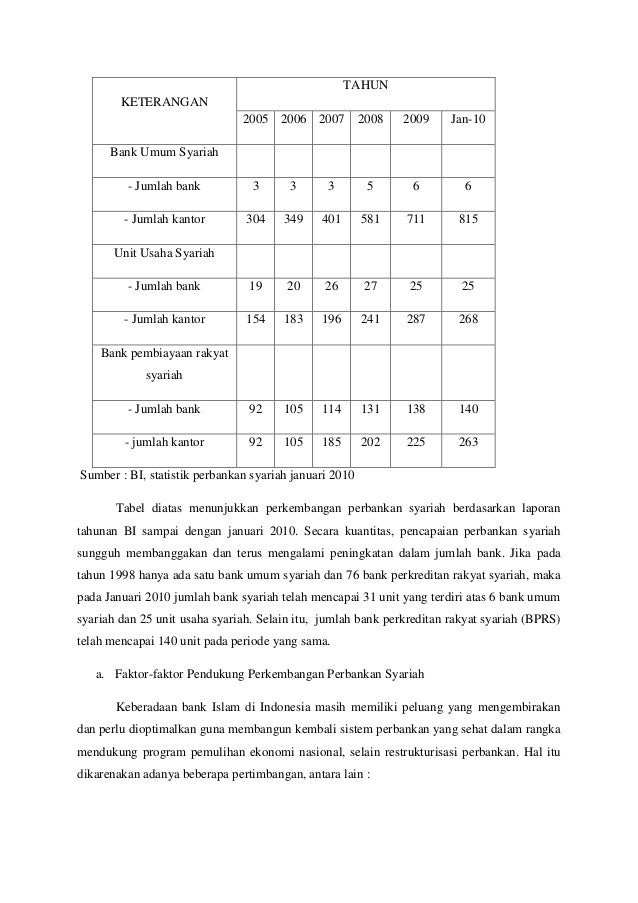 | KETERANGAN | TAHUN | | | | | |
|---|---|---|---|---|---|---|
| | 2005 | 2006 | 2007 | 2008 | 2009 | Jan-10 |
| Bank Umum Syariah | | | | | | |
| - Jumlah bank | 3 | 3 | 3 | 5 | 6 | 6 |
| - Jumlah kantor | 304 | 349 | 401 | 581 | 711 | 815 |
| Unit Usaha Syariah | | | | | | |
| - Jumlah bank | 19 | 20 | 26 | 27 | 25 | 25 |
| - Jumlah kantor | 154 | 183 | 196 | 241 | 287 | 268 |
| Bank pembiayaan rakyat syariah | | | | | | |
| - Jumlah bank | 92 | 105 | 114 | 131 | 138 | 140 |
| - jumlah kantor | 92 | 105 | 185 | 202 | 225 | 263 |

Sumber : BI, statistik perbankan syariah januari 2010

Tabel diatas menunjukkan perkembangan perbankan syariah berdasarkan laporan tahunan BI sampai dengan januari 2010. Secara kuantitas, pencapaian perbankan syariah sungguh membanggakan dan terus mengalami peningkatan dalam jumlah bank. Jika pada tahun 1998 hanya ada satu bank umum syariah dan 76 bank perkreditan rakyat syariah, maka pada Januari 2010 jumlah bank syariah telah mencapai 31 unit yang terdiri atas 6 bank umum syariah dan 25 unit usaha syariah. Selain itu, jumlah bank perkreditan rakyat syariah (BPRS) telah mencapai 140 unit pada periode yang sama.

a. Faktor-faktor Pendukung Perkembangan Perbankan Syariah

Keberadaan bank Islam di Indonesia masih memiliki peluang yang mengembirakan dan perlu dioptimalkan guna membangun kembali sistem perbankan yang sehat dalam rangka mendukung program pemulihan ekonomi nasional, selain restrukturisasi perbankan. Hal itu dikarenakan adanya beberapa pertimbangan, antara lain :